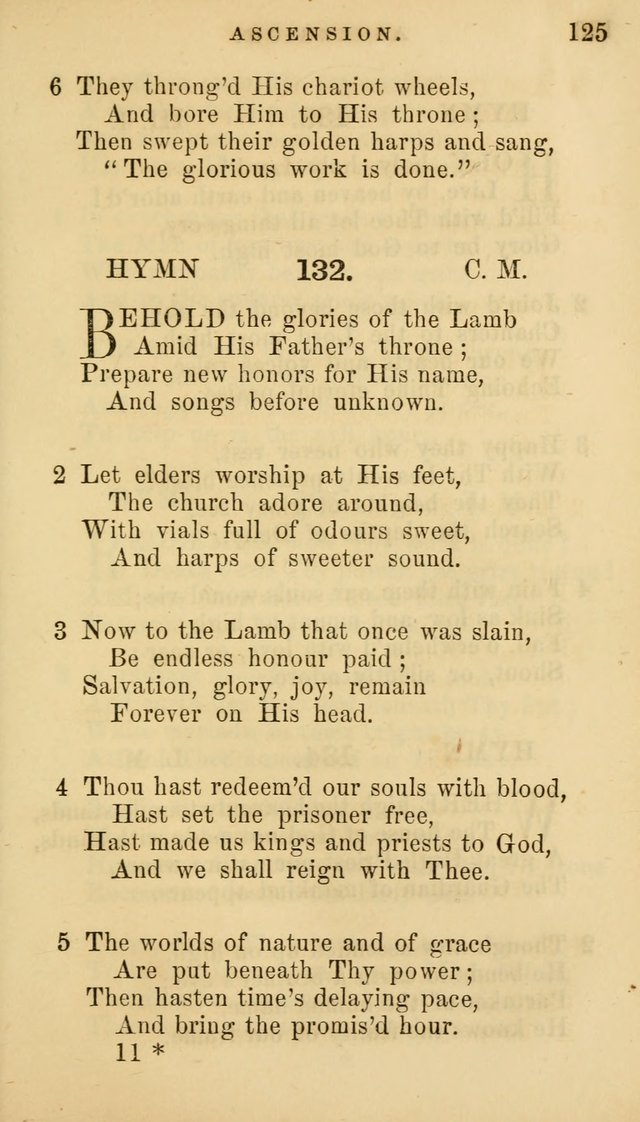 ASCENSION. 125

6 They throng'd His chariot wheels,
And bore Him to His throne;
Then swept their golden harps and sang,
"The glorious work is done."

HYMN 132. C. M.

BEHOLD the glories of the Lamb
Amid His Father's throne;
Prepare new honors for His name,
And songs before unknown.

2 Let elders worship at His feet,
The church adore around,
With vials full of odours sweet,
And harps of sweeter sound.

3 Now to the Lamb that once was slain,
Be endless honour paid;
Salvation, glory, joy, remain
Forever on His head.

4 Thou hast redeem'd our souls with blood,
Hast set the prisoner free,
Hast made us kings and priests to God,
And we shall reign with Thee.

5 The worlds of nature and of grace
Are put beneath Thy power;
Then hasten time's delaying pace,
And bring the promis'd hour.
11 *